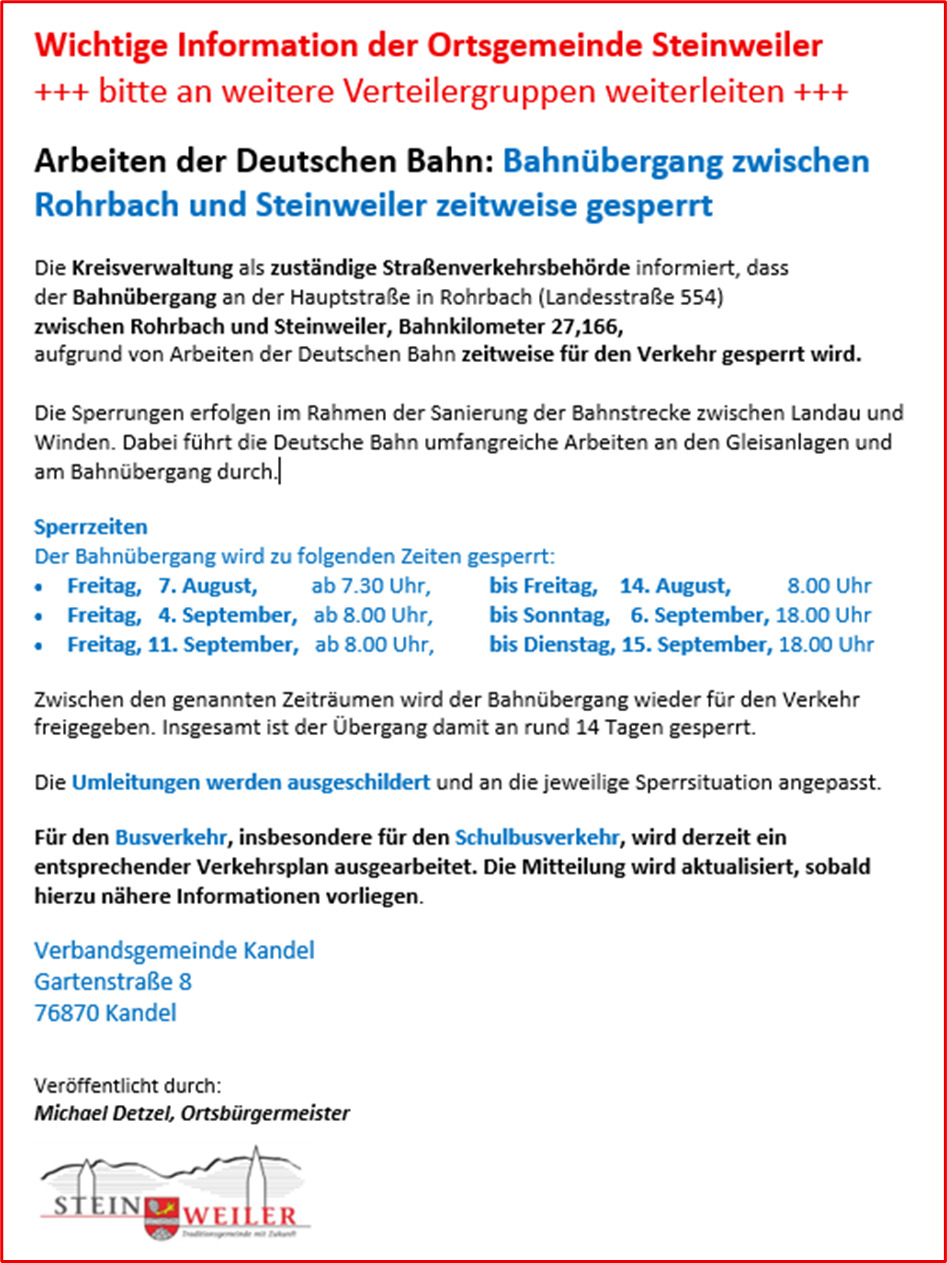 Wichtige Information der Ortsgemeinde Steinweiler
+++ bitte an weitere Verteilergruppen weiterleiten +++

Arbeiten der Deutschen Bahn: Bahnübergang zwischen Rohrbach und Steinweiler zeitweise gesperrt

Die Kreisverwaltung als zuständige Straßenverkehrsbehörde informiert, dass der Bahnübergang an der Hauptstraße in Rohrbach (Landesstraße 554) zwischen Rohrbach und Steinweiler, Bahnkilometer 27,166, aufgrund von Arbeiten der Deutschen Bahn zeitweise für den Verkehr gesperrt wird.

Die Sperrungen erfolgen im Rahmen der Sanierung der Bahnstrecke zwischen Landau und Winden. Dabei führt die Deutsche Bahn umfangreiche Arbeiten an den Gleisanlagen und am Bahnübergang durch.

Sperrzeiten
Der Bahnübergang wird zu folgenden Zeiten gesperrt:
• Freitag, 7. August, ab 7.30 Uhr, bis Freitag, 14. August, 8.00 Uhr
• Freitag, 4. September, ab 8.00 Uhr, bis Sonntag, 6. September, 18.00 Uhr
• Freitag, 11. September, ab 8.00 Uhr, bis Dienstag, 15. September, 18.00 Uhr

Zwischen den genannten Zeiträumen wird der Bahnübergang wieder für den Verkehr freigegeben. Insgesamt ist der Übergang damit an rund 14 Tagen gesperrt.

Die Umleitungen werden ausgeschildert und an die jeweilige Sperrsituation angepasst.

Für den Busverkehr, insbesondere für den Schulbusverkehr, wird derzeit ein entsprechender Verkehrsplan ausgearbeitet. Die Mitteilung wird aktualisiert, sobald hierzu nähere Informationen vorliegen.

Verbandsgemeinde Kandel
Gartenstraße 8
76870 Kandel

Veröffentlicht durch:
Michael Detzel, Ortsbürgermeister

STEIN WEILER
Traditionsgemeinde mit Zukunft